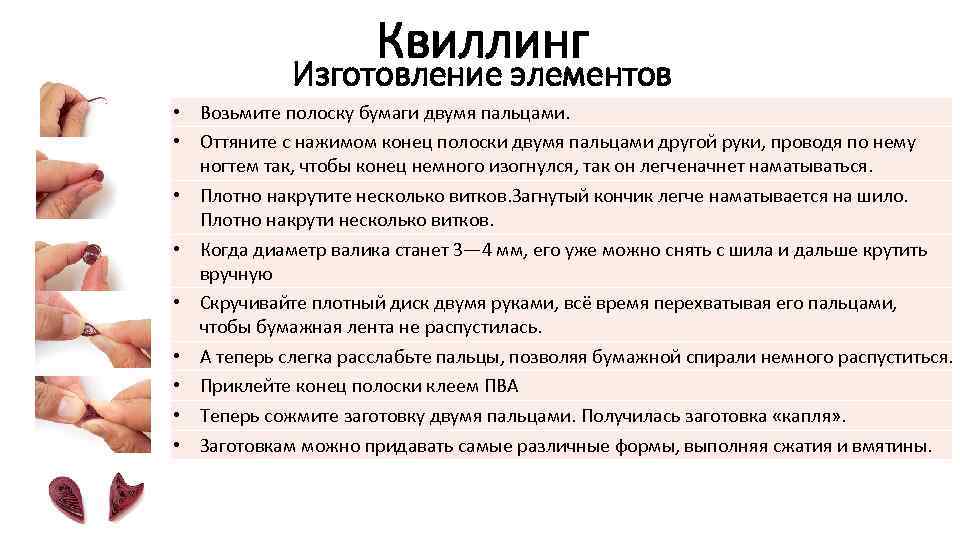 Квиллинг
Изготовление элементов

• Возьмите полоску бумаги двумя пальцами.
• Оттяните с нажимом конец полоски двумя пальцами другой руки, проводя по нему ногтем так, чтобы конец немного изогнулся, так он легченачнет наматываться.
• Плотно накрутите несколько витков.Загнутый кончик легче наматывается на шило. Плотно накрути несколько витков.
• Когда диаметр валика станет 3—4 мм, его уже можно снять с шила и дальше крутить вручную
• Скручивайте плотный диск двумя руками, всё время перехватывая его пальцами, чтобы бумажная лента не распустилась.
• А теперь слегка расслабьте пальцы, позволяя бумажной спирали немного распуститься.
• Приклейте конец полоски клеем ПВА
• Теперь сожмите заготовку двумя пальцами. Получилась заготовка «капля».
• Заготовкам можно придавать самые различные формы, выполняя сжатия и вмятины.